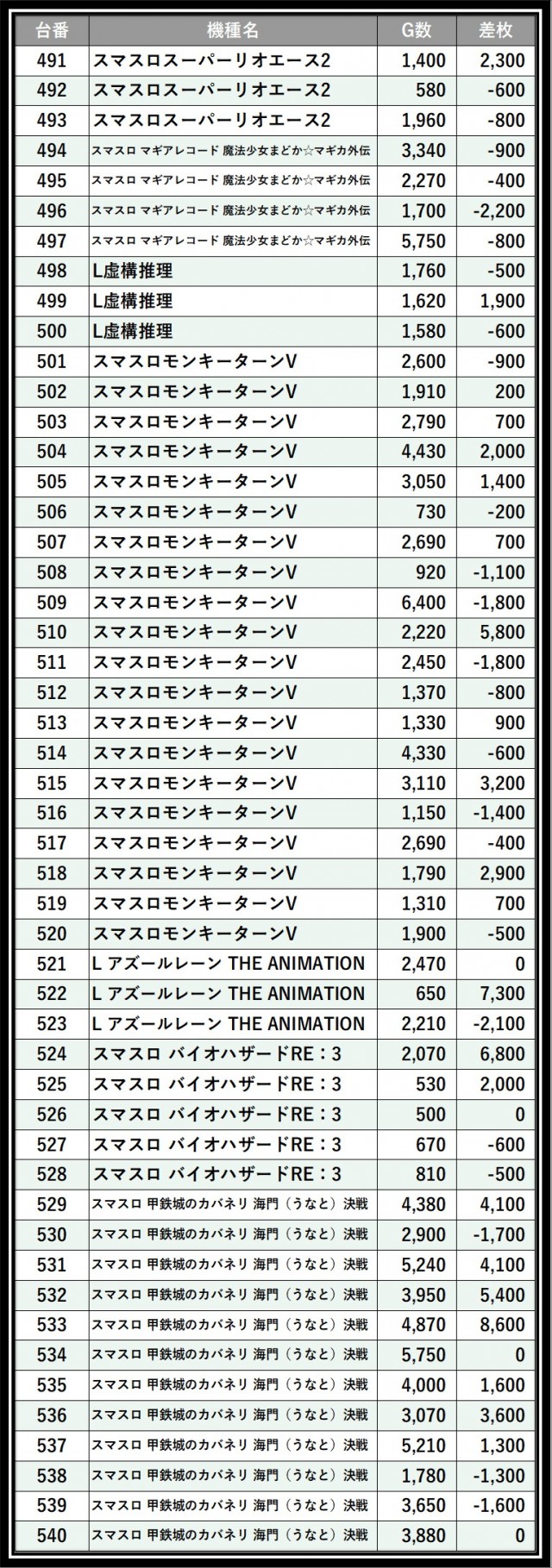 | 台番 | 機種名 | G数 | 差枚 |
|---|---|---|---|
| 491 | スマスロスーパーリオエース2 | 1,400 | 2,300 |
| 492 | スマスロスーパーリオエース2 | 580 | -600 |
| 493 | スマスロスーパーリオエース2 | 1,960 | -800 |
| 494 | スマスロ マギアレコード 魔法少女まどか☆マギカ外伝 | 3,340 | -900 |
| 495 | スマスロ マギアレコード 魔法少女まどか☆マギカ外伝 | 2,270 | -400 |
| 496 | スマスロ マギアレコード 魔法少女まどか☆マギカ外伝 | 1,700 | -2,200 |
| 497 | スマスロ マギアレコード 魔法少女まどか☆マギカ外伝 | 5,750 | -800 |
| 498 | L虚構推理 | 1,760 | -500 |
| 499 | L虚構推理 | 1,620 | 1,900 |
| 500 | L虚構推理 | 1,580 | -600 |
| 501 | スマスロモンキーターンV | 2,600 | -900 |
| 502 | スマスロモンキーターンV | 1,910 | 200 |
| 503 | スマスロモンキーターンV | 2,790 | 700 |
| 504 | スマスロモンキーターンV | 4,430 | 2,000 |
| 505 | スマスロモンキーターンV | 3,050 | 1,400 |
| 506 | スマスロモンキーターンV | 730 | -200 |
| 507 | スマスロモンキーターンV | 2,690 | 700 |
| 508 | スマスロモンキーターンV | 920 | -1,100 |
| 509 | スマスロモンキーターンV | 6,400 | -1,800 |
| 510 | スマスロモンキーターンV | 2,220 | 5,800 |
| 511 | スマスロモンキーターンV | 2,450 | -1,800 |
| 512 | スマスロモンキーターンV | 1,370 | -800 |
| 513 | スマスロモンキーターンV | 1,330 | 900 |
| 514 | スマスロモンキーターンV | 4,330 | -600 |
| 515 | スマスロモンキーターンV | 3,110 | 3,200 |
| 516 | スマスロモンキーターンV | 1,150 | -1,400 |
| 517 | スマスロモンキーターンV | 2,690 | -400 |
| 518 | スマスロモンキーターンV | 1,790 | 2,900 |
| 519 | スマスロモンキーターンV | 1,310 | 700 |
| 520 | スマスロモンキーターンV | 1,900 | -500 |
| 521 | L アズールレーン THE ANIMATION | 2,470 | 0 |
| 522 | L アズールレーン THE ANIMATION | 650 | 7,300 |
| 523 | L アズールレーン THE ANIMATION | 2,210 | -2,100 |
| 524 | スマスロ バイオハザードRE：3 | 2,070 | 6,800 |
| 525 | スマスロ バイオハザードRE：3 | 530 | 2,000 |
| 526 | スマスロ バイオハザードRE：3 | 500 | 0 |
| 527 | スマスロ バイオハザードRE：3 | 670 | -600 |
| 528 | スマスロ バイオハザードRE：3 | 810 | -500 |
| 529 | スマスロ 甲鉄城のカバネリ 海門（うなと）決戦 | 4,380 | 4,100 |
| 530 | スマスロ 甲鉄城のカバネリ 海門（うなと）決戦 | 2,900 | -1,700 |
| 531 | スマスロ 甲鉄城のカバネリ 海門（うなと）決戦 | 5,240 | 4,100 |
| 532 | スマスロ 甲鉄城のカバネリ 海門（うなと）決戦 | 3,950 | 5,400 |
| 533 | スマスロ 甲鉄城のカバネリ 海門（うなと）決戦 | 4,870 | 8,600 |
| 534 | スマスロ 甲鉄城のカバネリ 海門（うなと）決戦 | 5,750 | 0 |
| 535 | スマスロ 甲鉄城のカバネリ 海門（うなと）決戦 | 4,000 | 1,600 |
| 536 | スマスロ 甲鉄城のカバネリ 海門（うなと）決戦 | 3,070 | 3,600 |
| 537 | スマスロ 甲鉄城のカバネリ 海門（うなと）決戦 | 5,210 | 1,300 |
| 538 | スマスロ 甲鉄城のカバネリ 海門（うなと）決戦 | 1,780 | -1,300 |
| 539 | スマスロ 甲鉄城のカバネリ 海門（うなと）決戦 | 3,650 | -1,600 |
| 540 | スマスロ 甲鉄城のカバネリ 海門（うなと）決戦 | 3,880 | 0 |